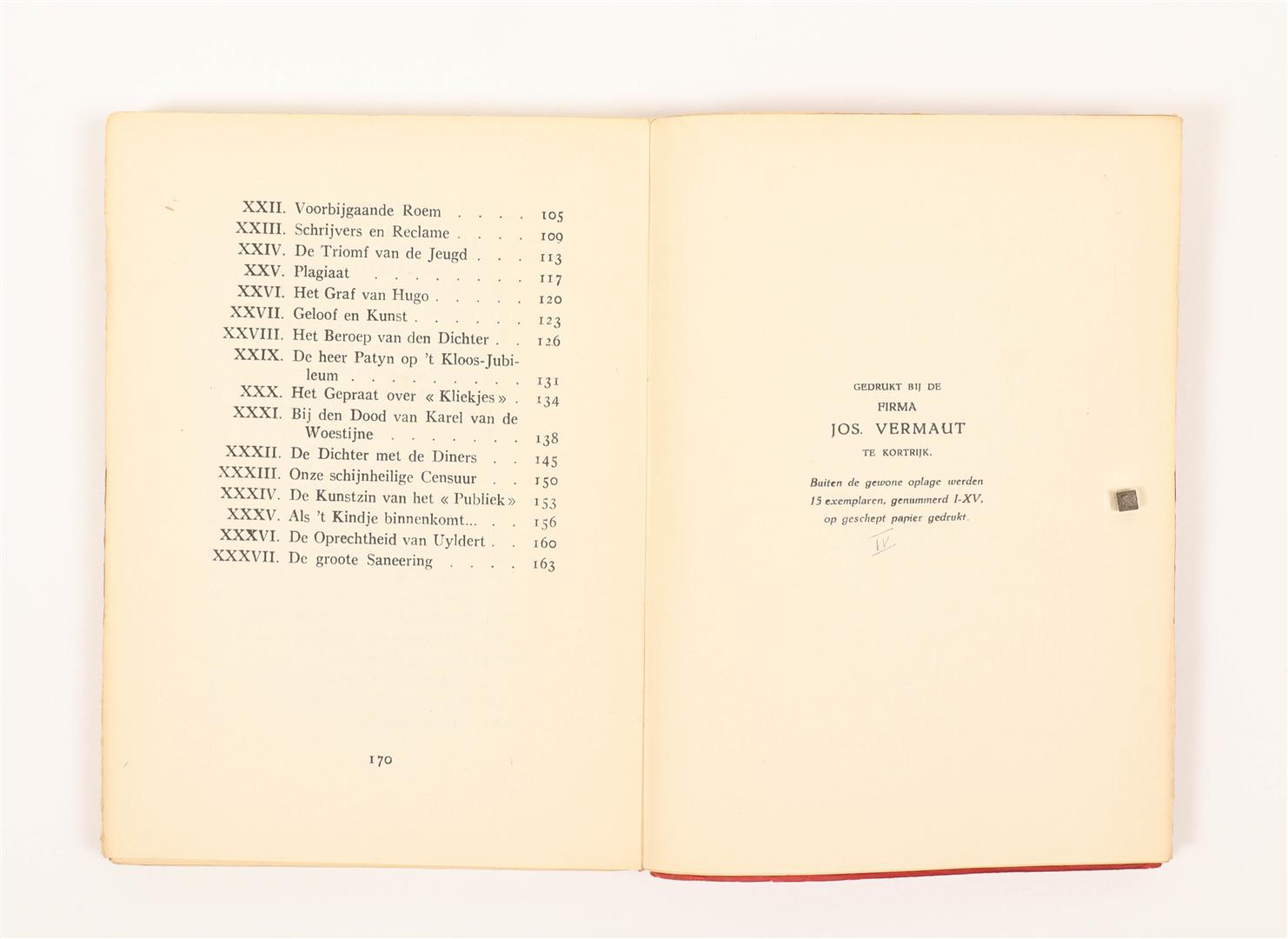 XXII. Voorbijgaande Roem . . . . 105
XXIII. Schrijvers en Reclame . . . . 109
XXIV. De Triomf van de Jeugd . . . 113
XXV. Plagiaat . . . . . . . . 117
XXVI. Het Graf van Hugo . . . . . 120
XXVII. Geloof en Kunst . . . . . . 123
XXVIII. Het Beroep van den Dichter . . 126
XXIX. De heer Patyn op 't Kloos-Jubileum . . . . . . . . . 131
XXX. Het Gepraat over « Kliekjes » . 134
XXXI. Bij den Dood van Karel van de Woestijne . . . . . . . 138
XXXII. De Dichter met de Diners . . 145
XXXIII. Onze schijnheilige Censuur . . 150
XXXIV. De Kunstzin van het « Publiek » 153
XXXV. Als 't Kindje binnenkomt... . . 156
XXXVI. De Oprechtheid van Uyldert . . 160
XXXVII. De groote Saneering . . . . 163

170

GEDRUKT BIJ DE
FIRMA
JOS. VERMAUT
TE KORTRIJK.

Buiten de gewone oplage werden 15 exemplaren, genummerd I-XV, op geschept papier gedrukt.

IV